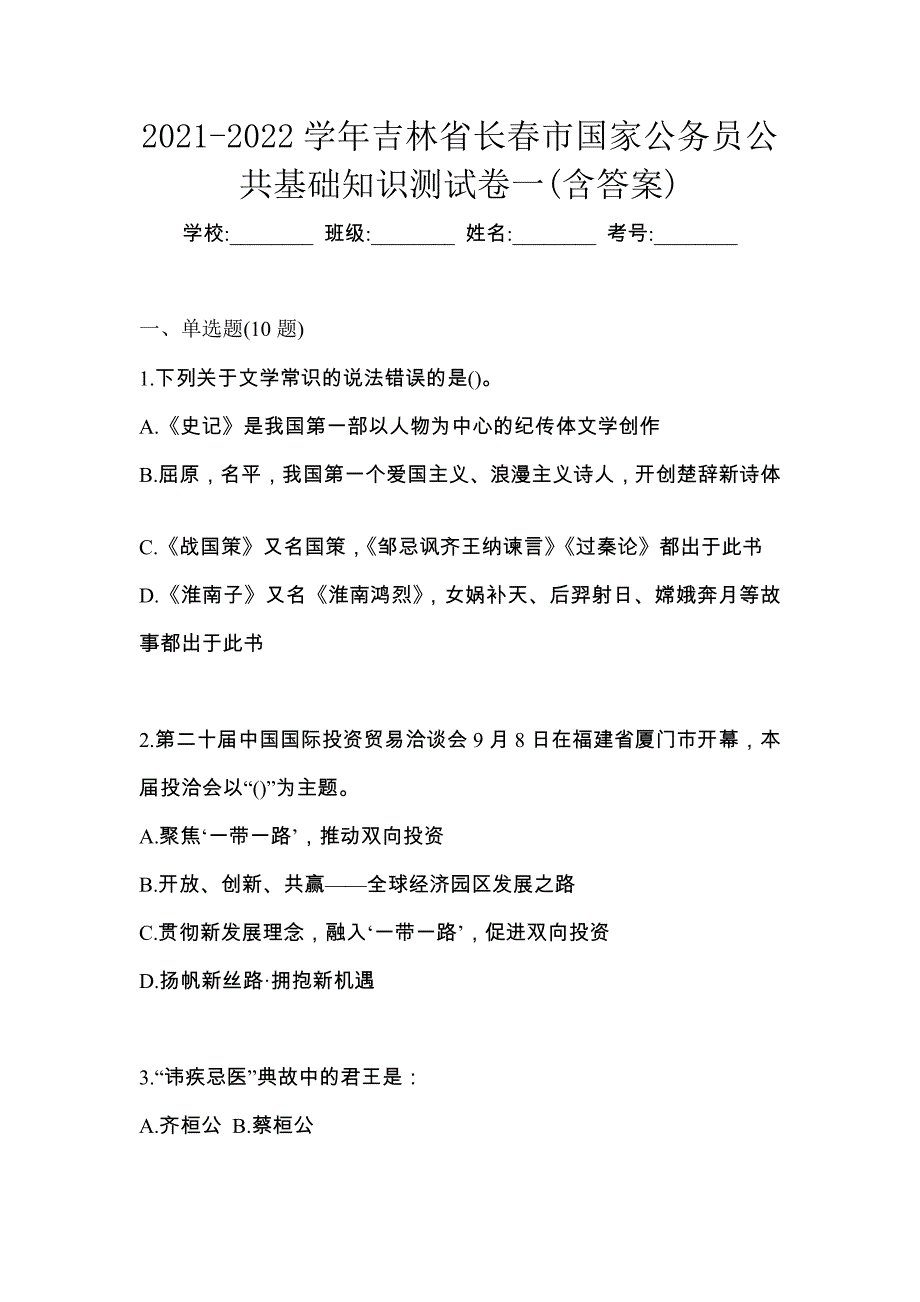 2021-2022 学年吉林省长春市国家公务员公共基础知识测试卷一(含答案)

学校:________ 班级:________ 姓名:________ 考号:________

一、单选题(10 题)

1.下列关于文学常识的说法错误的是()。

A.《史记》是我国第一部以人物为中心的纪传体文学创作

B.屈原，名平，我国第一个爱国主义、浪漫主义诗人，开创楚辞新诗体

C.《战国策》又名国策，《邹忌讽齐王纳谏言》《过秦论》都出于此书

D.《淮南子》又名《淮南鸿烈》，女娲补天、后羿射日、嫦娥奔月等故事都出于此书

2.第二十届中国国际投资贸易洽谈会 9 月 8 日在福建省厦门市开幕，本届投洽会以“()”为主题。

A.聚焦‘一带一路’，推动双向投资

B.开放、创新、共赢——全球经济园区发展之路

C.贯彻新发展理念，融入‘一带一路’，促进双向投资

D.扬帆新丝路·拥抱新机遇

3.“讳疾忌医”典故中的君王是：

A.齐桓公 B.蔡桓公